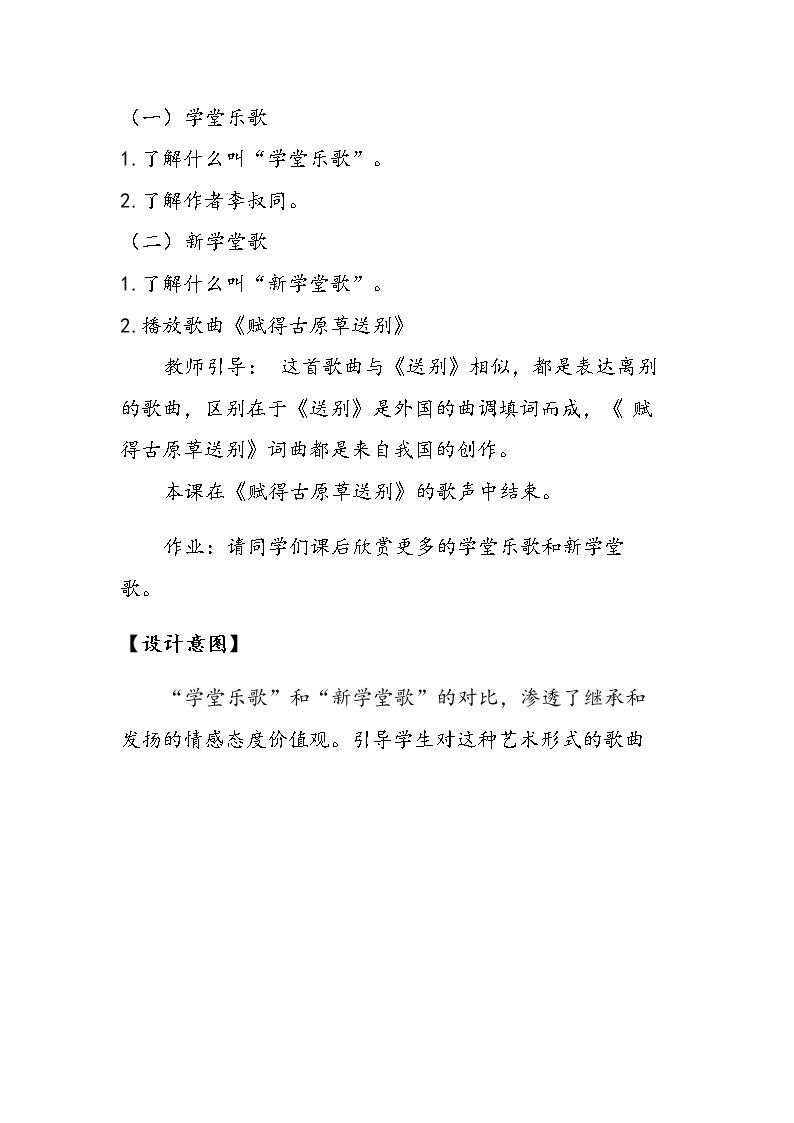 （一）学堂乐歌

1.了解什么叫“学堂乐歌”。

2.了解作者李叔同。

（二）新学堂歌

1.了解什么叫“新学堂歌”。

2.播放歌曲《赋得古原草送别》

教师引导：这首歌曲与《送别》相似，都是表达离别的歌曲，区别在于《送别》是外国的曲调填词而成，《赋得古原草送别》词曲都是来自我国的创作。

本课在《赋得古原草送别》的歌声中结束。

作业：请同学们课后欣赏更多的学堂乐歌和新学堂歌。

【设计意图】

“学堂乐歌”和“新学堂歌”的对比，渗透了继承和发扬的情感态度价值观。引导学生对这种艺术形式的歌曲